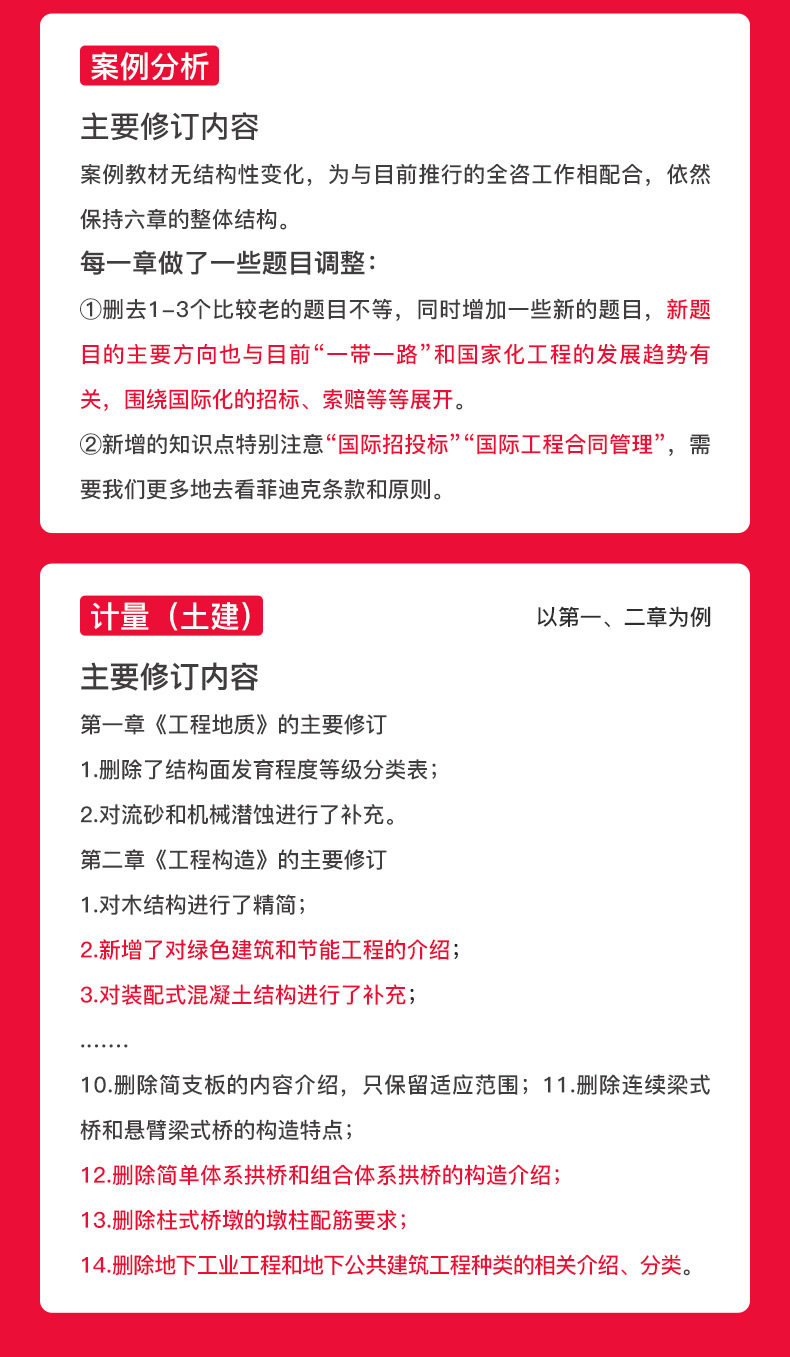 案例分析

主要修订内容

案例教材无结构性变化，为与目前推行的全咨工作相配合，依然保持六章的整体结构。

每一章做了一些题目调整：

①删去1-3个比较老的题目不等，同时增加一些新的题目，新题目的主要方向也与目前“一带一路”和国家化工程的发展趋势有关，围绕国际化的招标、索赔等等展开。

②新增的知识点特别注意“国际招投标”“国际工程合同管理”，需要我们更多地去看菲迪克条款和原则。

计量（土建）

以第一、二章为例

主要修订内容

第一章《工程地质》的主要修订

1.删除了结构面发育程度等级分类表；

2.对流砂和机械潜蚀进行了补充。

第二章《工程构造》的主要修订

1.对木结构进行了精简；

2.新增了对绿色建筑和节能工程的介绍；

3.对装配式混凝土结构进行了补充；

.......

10.删除简支板的内容介绍，只保留适应范围；11.删除连续梁式桥和悬臂梁式桥的构造特点；

12.删除简单体系拱桥和组合体系拱桥的构造介绍；

13.删除柱式桥墩的墩柱配筋要求；

14.删除地下工业工程和地下公共建筑工程种类的相关介绍、分类。